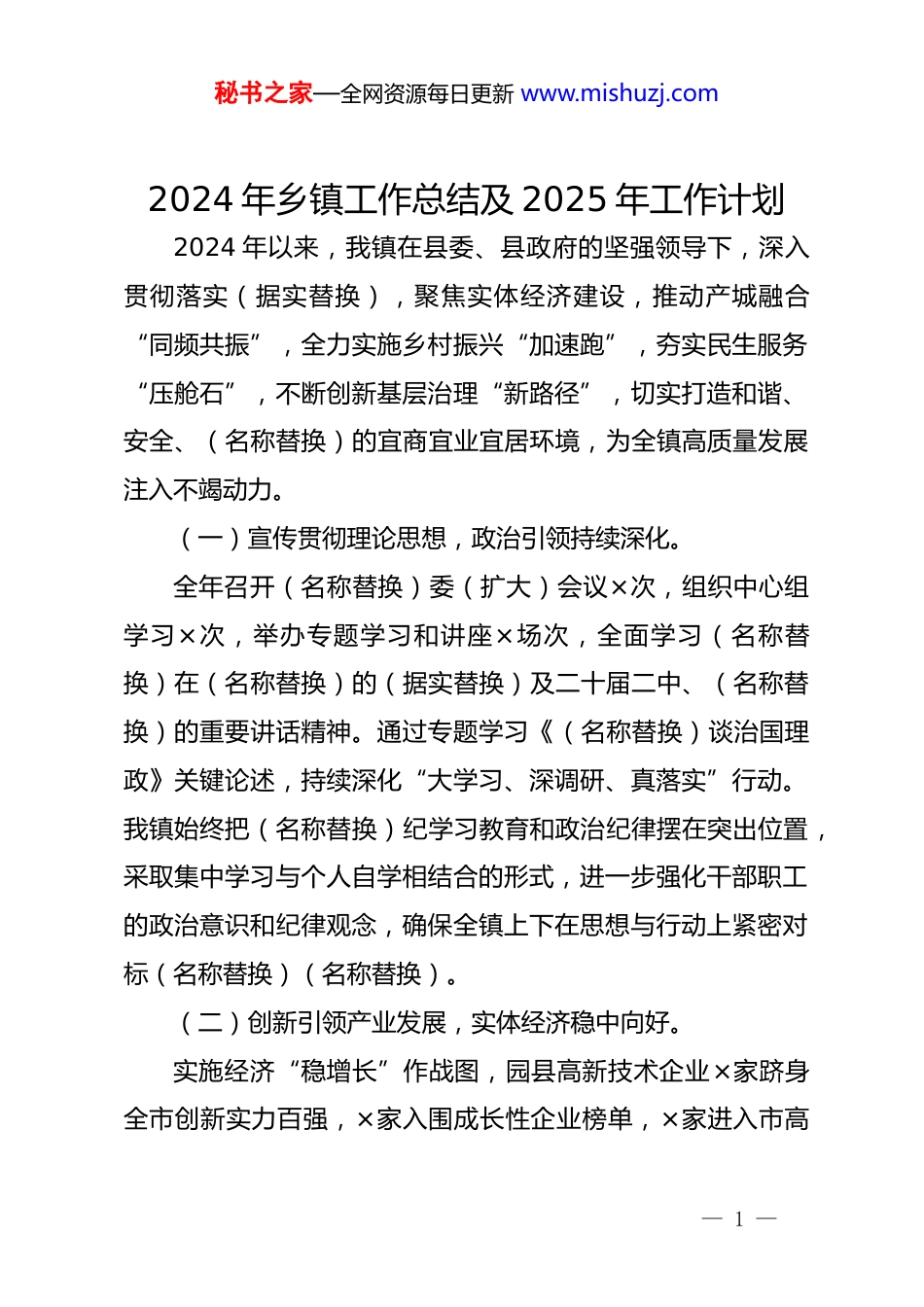 秘书之家—全网资源每日更新 www.mishuzj.com

2024 年乡镇工作总结及 2025 年工作计划

2024 年以来，我镇在县委、县政府的坚强领导下，深入贯彻落实（据实替换），聚焦实体经济建设，推动产城融合“同频共振”，全力实施乡村振兴“加速跑”，夯实民生服务“压舱石”，不断创新基层治理“新路径”，切实打造和谐、安全、（名称替换）的宜商宜业宜居环境，为全镇高质量发展注入不竭动力。

（一）宣传贯彻理论思想，政治引领持续深化。

全年召开（名称替换）委（扩大）会议×次，组织中心组学习×次，举办专题学习和讲座×场次，全面学习（名称替换）在（名称替换）的（据实替换）及二十届二中、（名称替换）的重要讲话精神。通过专题学习《（名称替换）谈治国理政》关键论述，持续深化“大学习、深调研、真落实”行动。我镇始终把（名称替换）纪学习教育和政治纪律摆在突出位置，采取集中学习与个人自学相结合的形式，进一步强化干部职工的政治意识和纪律观念，确保全镇上下在思想与行动上紧密对标（名称替换）（名称替换）。

（二）创新引领产业发展，实体经济稳中向好。

实施经济“稳增长”作战图，园县高新技术企业×家跻身全市创新实力百强，×家入围成长性企业榜单，×家进入市高

— 1 —